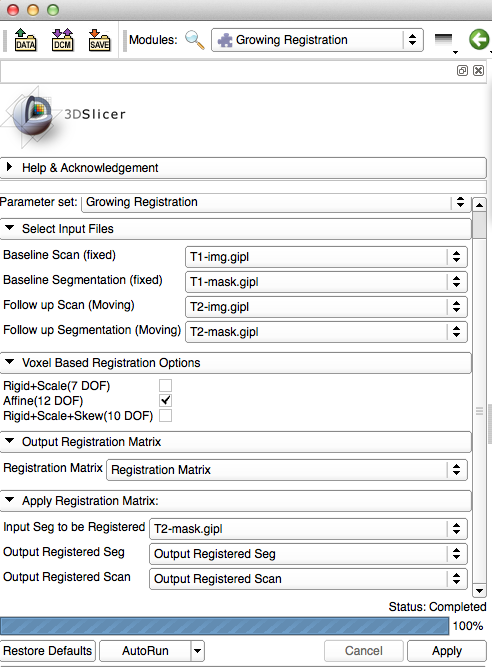 DATA DCM SAVE Modules: Growing Registration

3DSlicer

Help & Acknowledgement

Parameter set: Growing Registration

Select Input Files

Baseline Scan (fixed) T1-img.gipl
Baseline Segmentation (fixed) T1-mask.gipl
Follow up Scan (Moving) T2-img.gipl
Follow up Segmentation (Moving) T2-mask.gipl

Voxel Based Registration Options

Rigid+Scale(7 DOF)
Affine(12 DOF)
Rigid+Scale+Skew(10 DOF)

Output Registration Matrix

Registration Matrix Registration Matrix

Apply Registration Matrix:

Input Seg to be Registered T2-mask.gipl
Output Registered Seg Output Registered Seg
Output Registered Scan Output Registered Scan

Status: Completed

100%

Restore Defaults AutoRun Cancel Apply